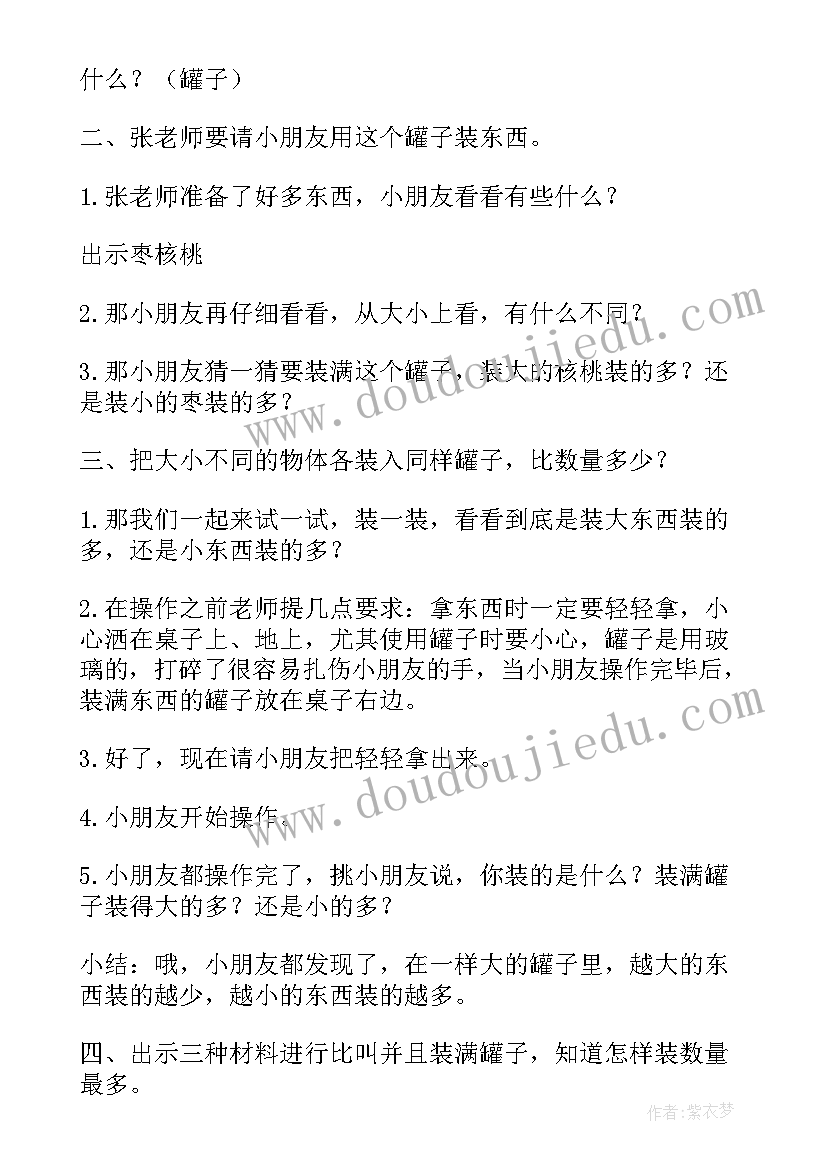 什么？（罐子）

二、张老师要请小朋友用这个罐子装东西。

1.张老师准备了好多东西，小朋友看看有些什么？

出示枣核桃

2.那小朋友再仔细看看，从大小上看，有什么不同？

3.那小朋友猜一猜要装满这个罐子，装大的核桃装的多？还是装小的枣装的多？

三、把大小不同的物体各装入同样罐子，比数量多少？

1.那我们一起来试一试，装一装，看看到底是装大东西装的多，还是小东西装的多？

2.在操作之前老师提几点要求：拿东西时一定要轻轻拿，小心洒在桌子上、地上，尤其使用罐子时要小心，罐子是用玻璃的，打碎了很容易扎伤小朋友的手，当小朋友操作完毕后，装满东西的罐子放在桌子右边。

3.好了，现在请小朋友把轻轻拿出来。

4.小朋友开始操作。

5.小朋友都操作完了，挑小朋友说，你装的是什么？装满罐子装得大的多？还是小的多？

小结：哦，小朋友都发现了，在一样大的罐子里，越大的东西装的越少，越小的东西装的越多。

四、出示三种材料进行比叫并且装满罐子，知道怎样装数量最多。

www.doudoujiedu.com

www.doudoujiedu.com

作者：紫衣梦